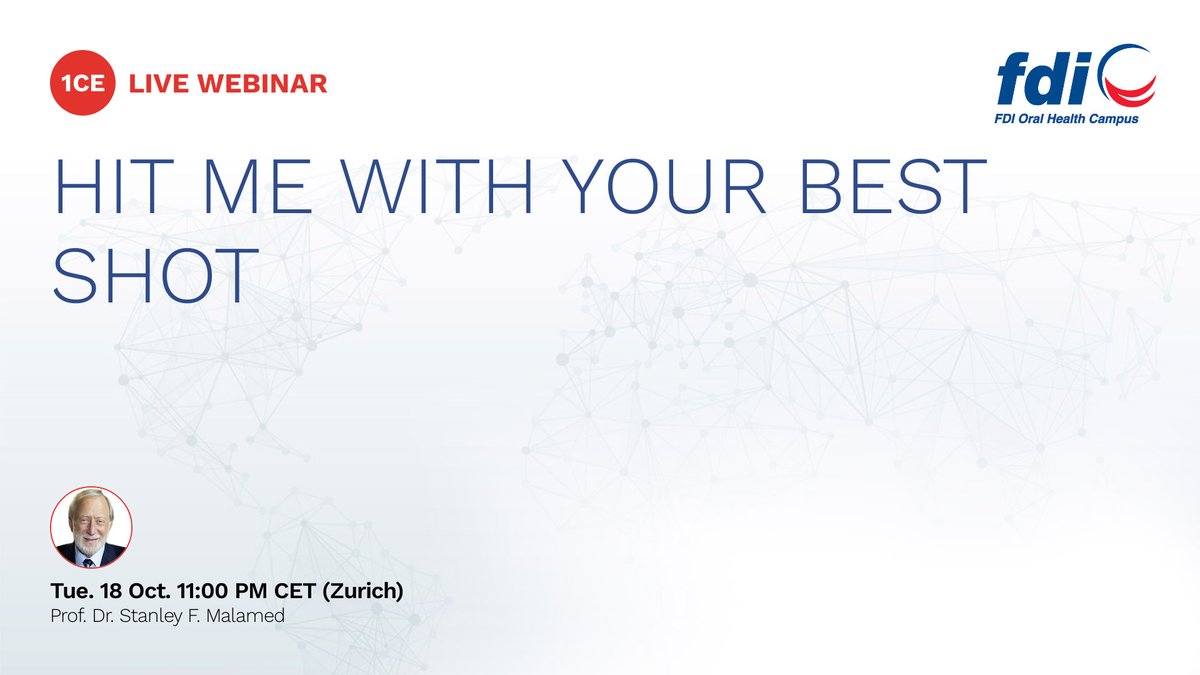 1CE LIVE WEBINAR

fdi
FDI Oral Health Campus

HIT ME WITH YOUR BEST SHOT

Tue. 18 Oct. 11:00 PM CET (Zurich)
Prof. Dr. Stanley F. Malamed